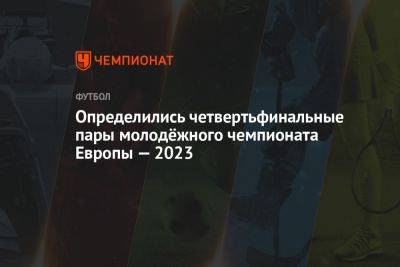 ЧЕМПИОНАТ

ФУТБОЛ

Определились четвертьфинальные пары молодёжного чемпионата Европы — 2023